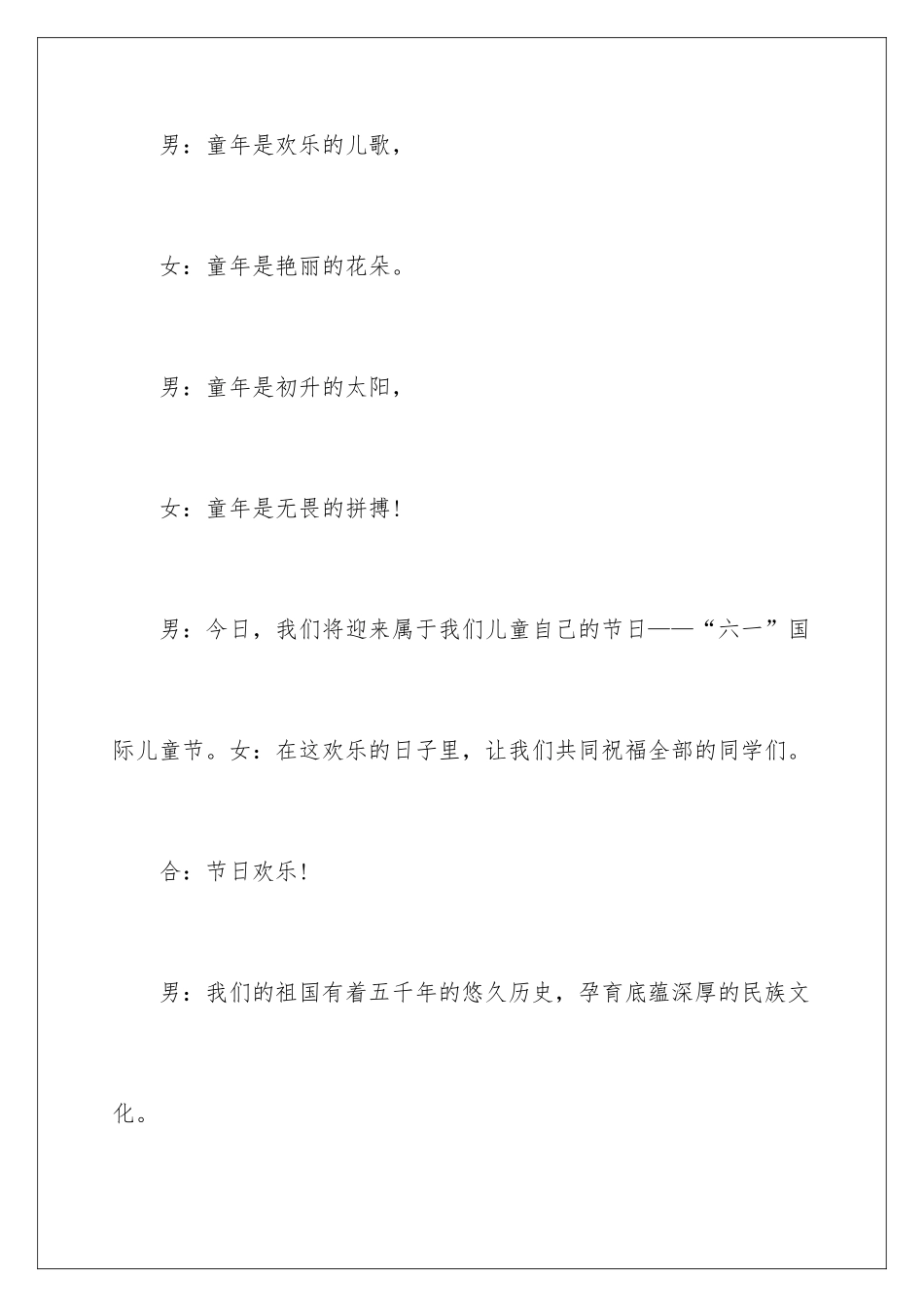 男：童年是欢乐的儿歌，

女：童年是艳丽的花朵。

男：童年是初升的太阳，

女：童年是无畏的拼搏！

男：今日，我们将迎来属于我们儿童自己的节日——“六一”国际儿童节。女：在这欢乐的日子里，让我们共同祝福全部的同学们。

合：节日欢乐！

男：我们的祖国有着五千年的悠久历史，孕育底蕴深厚的民族文化。